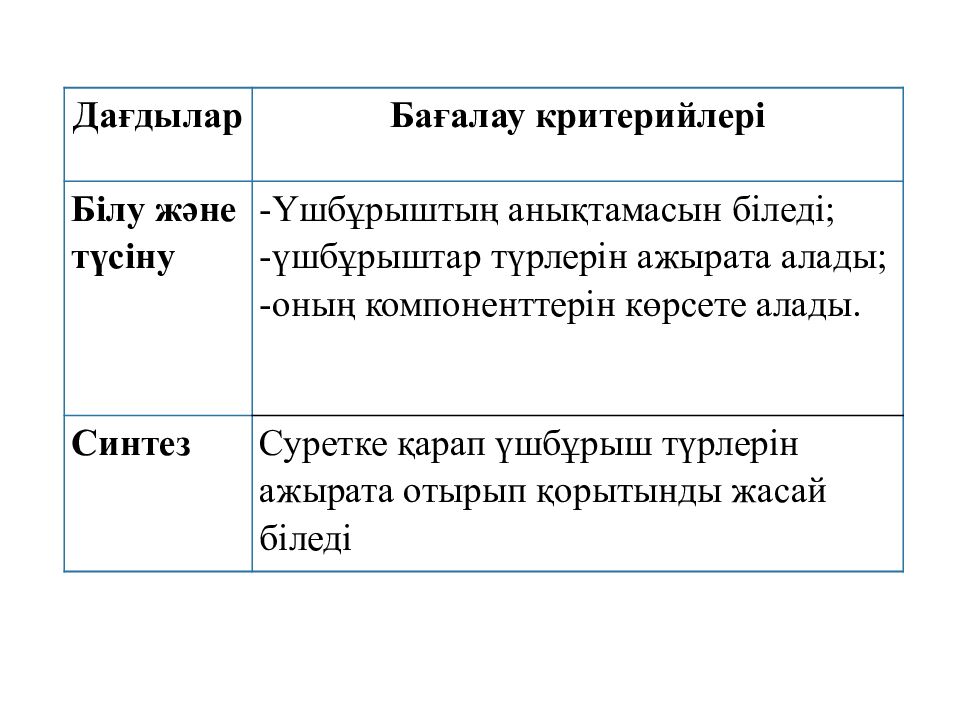 | Дағдылар | Бағалау критерийлері |
|---|---|
| Білу және түсіну | -Үшбұрыштың анықтамасын біледі; -үшбұрыштар түрлерін ажырата алады; -оның компоненттерін көрсете алады. |
| Синтез | Суретке қарап үшбұрыш түрлерін ажырата отырып қорытынды жасай біледі |